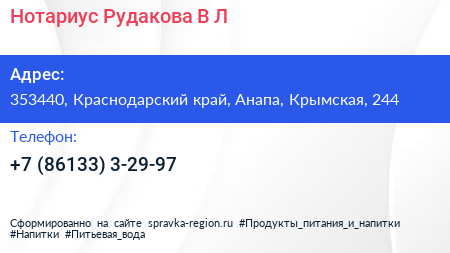 Нотариус Рудакова В Л

Адрес:
353440, Краснодарский край, Анапа, Крымская, 244

Телефон:
+7 (86133) 3-29-97

Сформированно на сайте spravka-region.ru #Продукты_питания_и_напитки #Напитки #Питьевая_вода